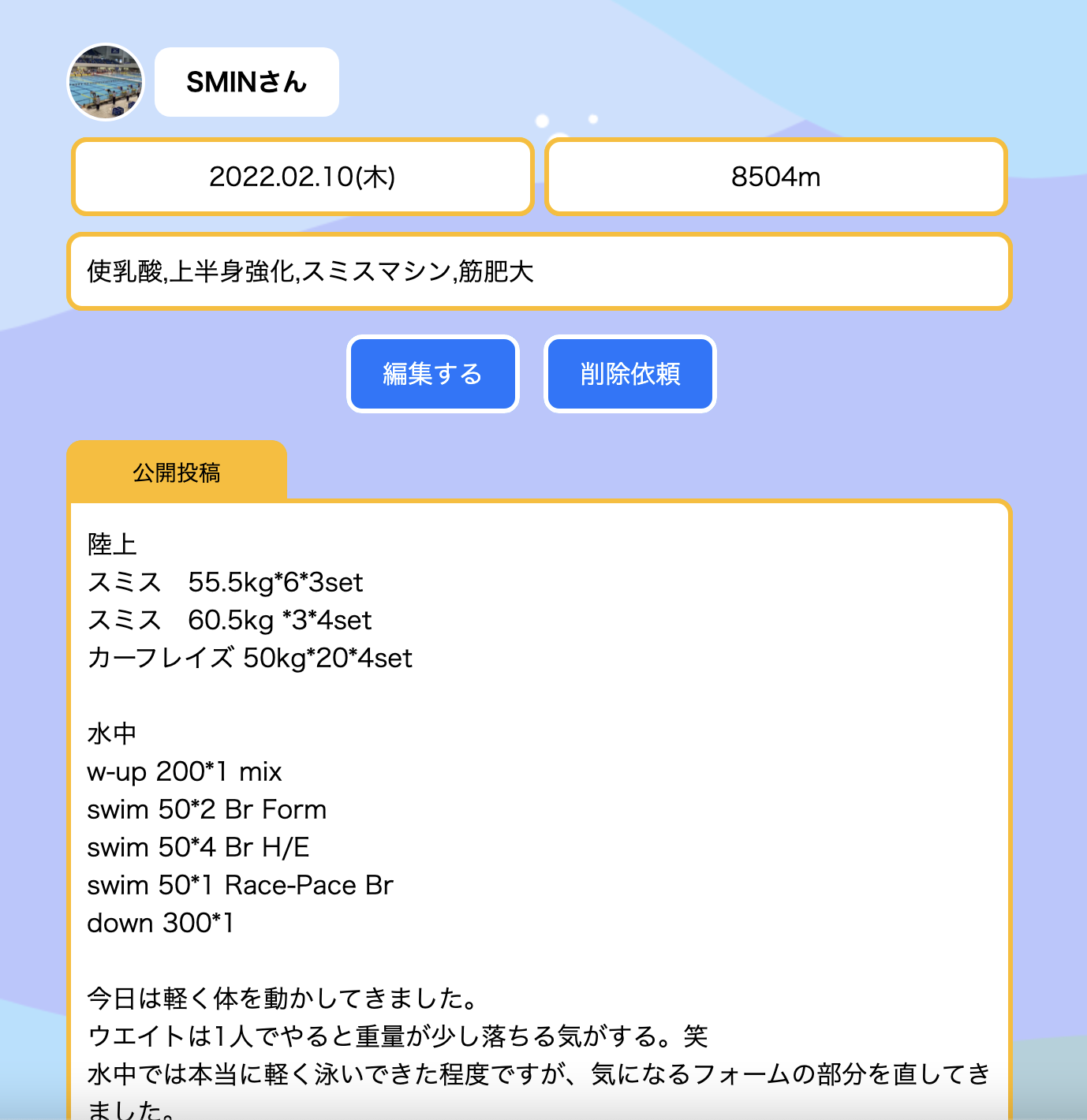 SMINさん

2022.02.10(木)

8504m

使乳酸,上半身強化,スミスマシン,筋肥大

編集する

削除依頼

公開投稿

陸上
スミス　55.5kg*6*3set
スミス　60.5kg *3*4set
カーフレイズ 50kg*20*4set

水中
w-up 200*1 mix
swim 50*2 Br Form
swim 50*4 Br H/E
swim 50*1 Race-Pace Br
down 300*1

今日は軽く体を動かしてきました。
ウエイトは1人でやると重量が少し落ちる気がする。笑
水中では本当に軽く泳いできた程度ですが、気になるフォームの部分を直してきました。